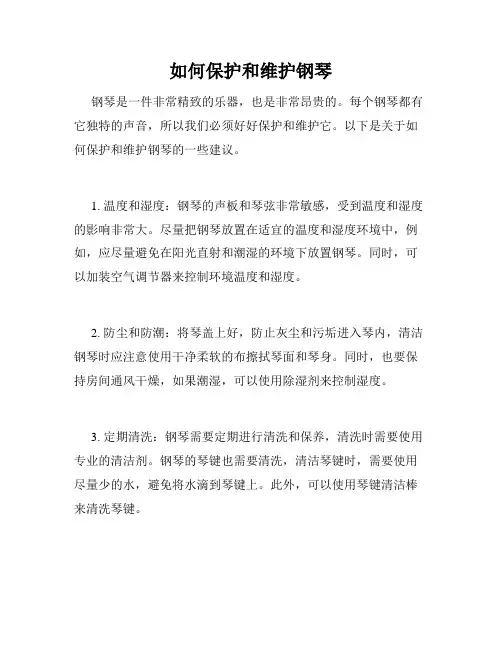 如何保护和维护钢琴

钢琴是一件非常精致的乐器，也是非常昂贵的。每个钢琴都有它独特的声音，所以我们必须好好保护和维护它。以下是关于如何保护和维护钢琴的一些建议。

1. 温度和湿度：钢琴的声板和琴弦非常敏感，受到温度和湿度的影响非常大。尽量把钢琴放置在适宜的温度和湿度环境中，例如，应尽量避免在阳光直射和潮湿的环境下放置钢琴。同时，可以加装空气调节器来控制环境温度和湿度。

2. 防尘和防潮：将琴盖上好，防止灰尘和污垢进入琴内，清洁钢琴时应注意使用干净柔软的布擦拭琴面和琴身。同时，也要保持房间通风干燥，如果潮湿，可以使用除湿剂来控制湿度。

3. 定期清洗：钢琴需要定期进行清洗和保养，清洗时需要使用专业的清洁剂。钢琴的琴键也需要清洗，清洁琴键时，需要使用尽量少的水，避免将水滴到琴键上。此外，可以使用琴键清洁棒来清洗琴键。